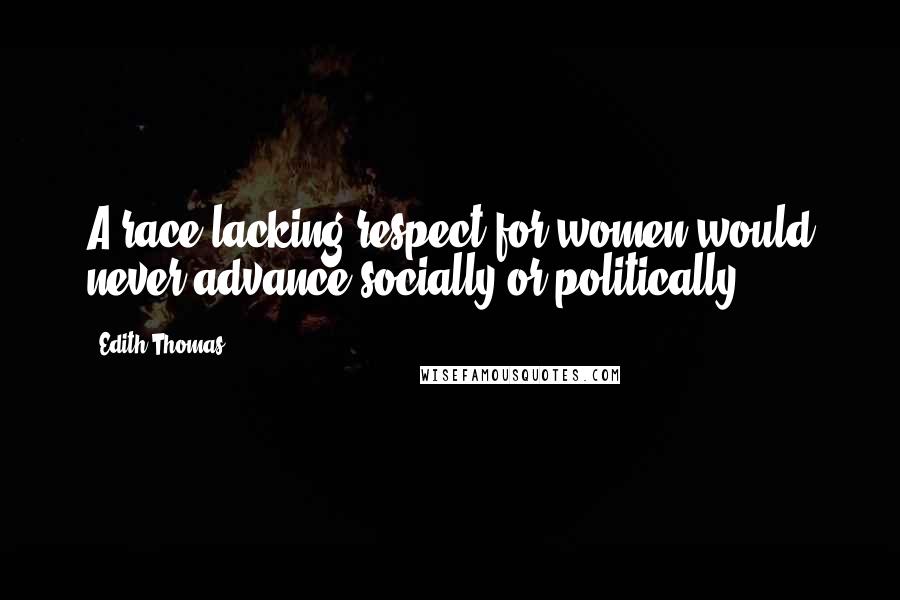 A race lacking respect for women would never advance socially or politically.

Edith Thomas

WISEFAMOUSQUOTES.COM